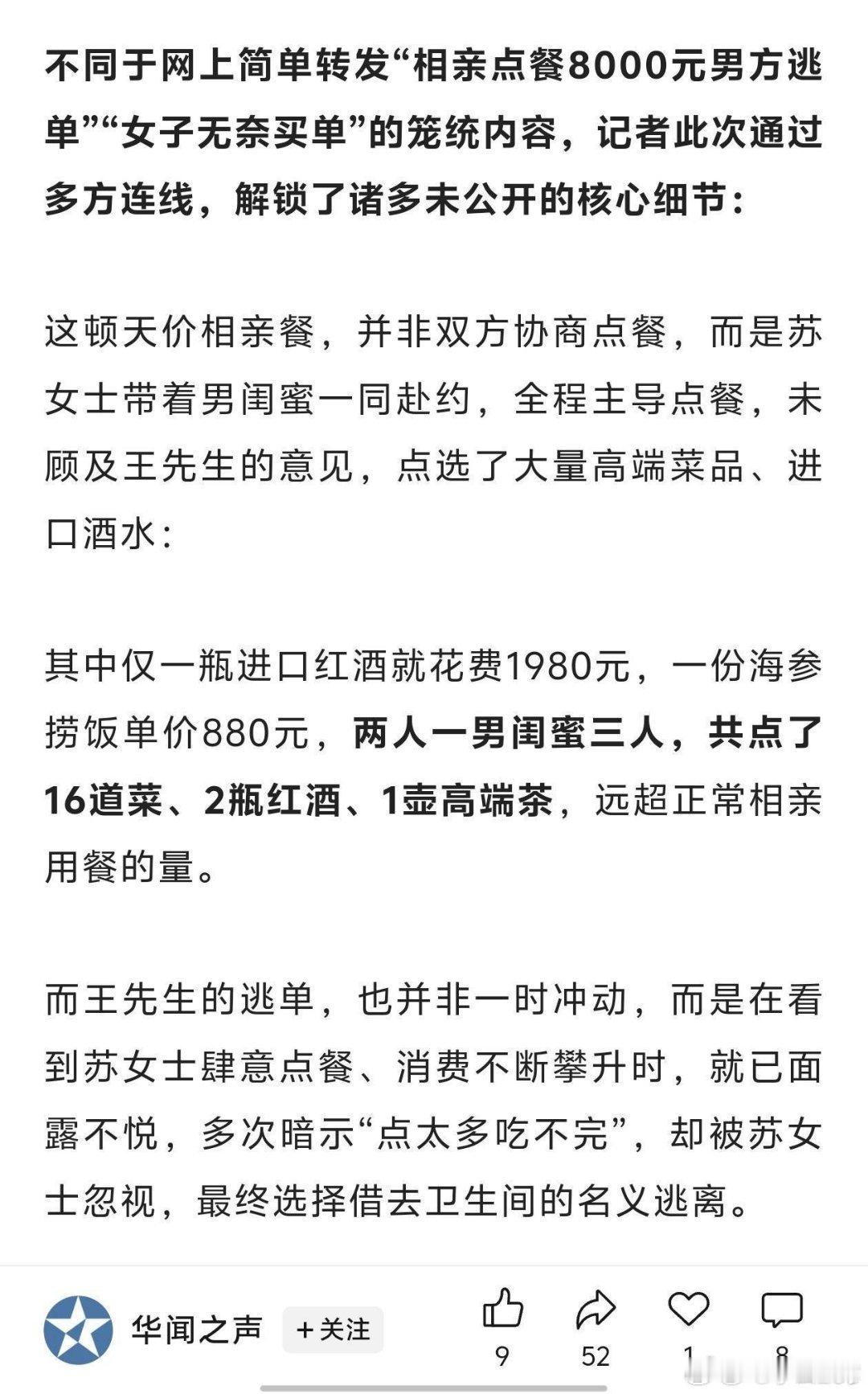 不同于网上简单转发“相亲点餐8000元男方逃单”“女子无奈买单”的笼统内容，记者此次通过多方连线，解锁了诸多未公开的核心细节：

这顿天价相亲餐，并非双方协商点餐，而是苏女士带着男闺蜜一同赴约，全程主导点餐，未顾及王先生的意见，点选了大量高端菜品、进口酒水：

其中仅一瓶进口红酒就花费1980元，一份海参捞饭单价880元，两人一男闺蜜三人，共点了16道菜、2瓶红酒、1壶高端茶，远超正常相亲用餐的量。

而王先生的逃单，也并非一时冲动，而是在看到苏女士肆意点餐、消费不断攀升时，就已面露不悦，多次暗示“点太多吃不完”，却被苏女士忽视，最终选择借去卫生间的名义逃离。

华闻之声 +关注 9 52 1 8